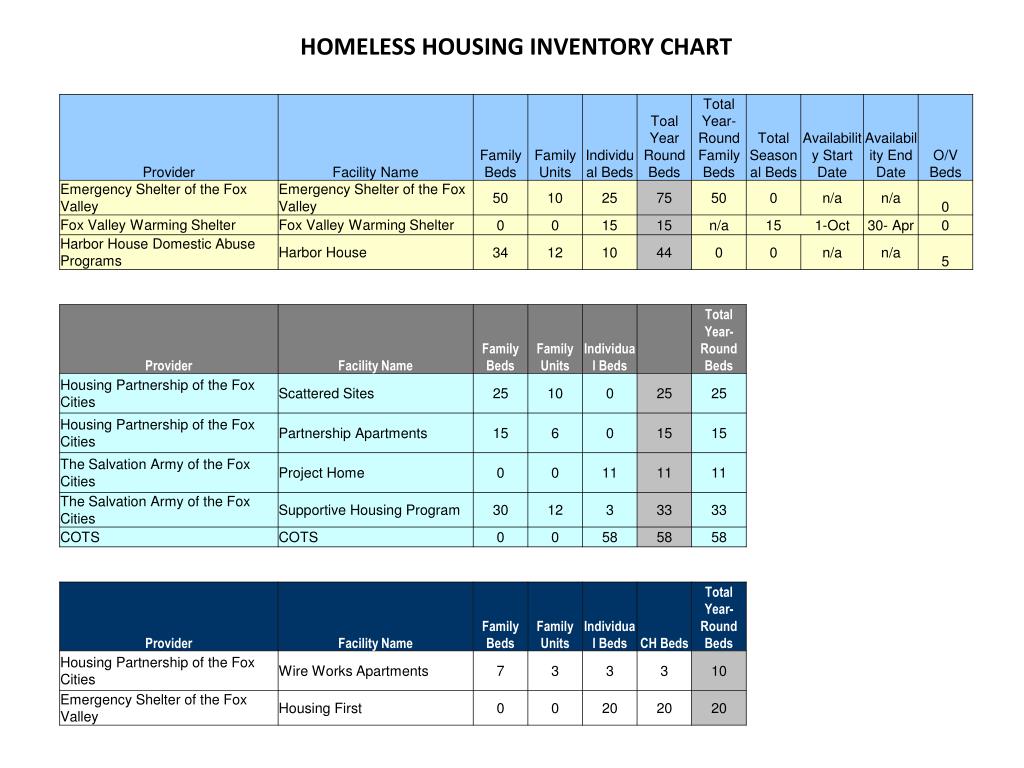 HOMELESS HOUSING INVENTORY CHART

| Provider | Facility Name | Family Beds | Family Units | Individual Beds | Toal Year Round Beds | Total Year-Round Family Beds | Total Seasonal Beds | Availability Start Date | Availability End Date | O/V Beds |
|---|---|---|---|---|---|---|---|---|---|---|
| Emergency Shelter of the Fox Valley | Emergency Shelter of the Fox Valley | 50 | 10 | 25 | 75 | 50 | 0 | n/a | n/a | 0 |
| Fox Valley Warming Shelter | Fox Valley Warming Shelter | 0 | 0 | 15 | 15 | n/a | 15 | 1-Oct | 30- Apr | 0 |
| Harbor House Domestic Abuse Programs | Harbor House | 34 | 12 | 10 | 44 | 0 | 0 | n/a | n/a | 5 |

| Provider | Facility Name | Family Beds | Family Units | Individual Beds | | Total Year-Round Beds |
|---|---|---|---|---|---|---|
| Housing Partnership of the Fox Cities | Scattered Sites | 25 | 10 | 0 | 25 | 25 |
| Housing Partnership of the Fox Cities | Partnership Apartments | 15 | 6 | 0 | 15 | 15 |
| The Salvation Army of the Fox Cities | Project Home | 0 | 0 | 11 | 11 | 11 |
| The Salvation Army of the Fox Cities | Supportive Housing Program | 30 | 12 | 3 | 33 | 33 |
| COTS | COTS | 0 | 0 | 58 | 58 | 58 |

| Provider | Facility Name | Family Beds | Family Units | Individual Beds | CH Beds | Total Year-Round Beds |
|---|---|---|---|---|---|---|
| Housing Partnership of the Fox Cities | Wire Works Apartments | 7 | 3 | 3 | 3 | 10 |
| Emergency Shelter of the Fox Valley | Housing First | 0 | 0 | 20 | 20 | 20 |